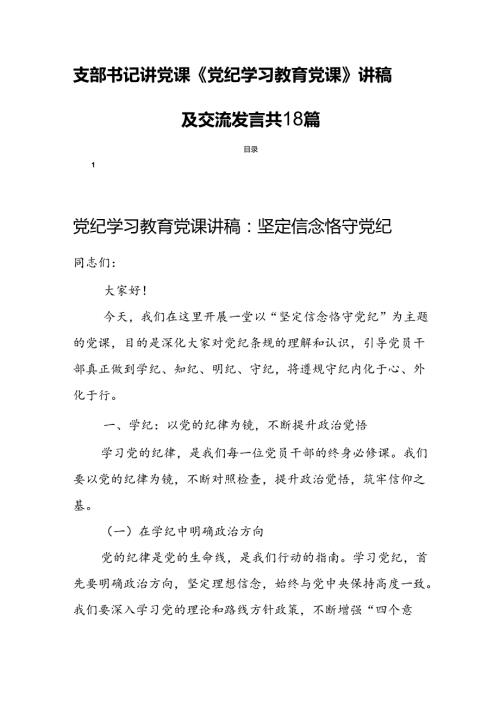 支部书记讲党课《党纪学习教育党课》讲稿

及交流发言共18篇

目录

1

党纪学习教育党课讲稿：坚定信念恪守党纪

同志们：

大家好！

今天，我们在这里开展一堂以“坚定信念恪守党纪”为主题的党课，目的是深化大家对党纪条规的理解和认识，引导党员干部真正做到学纪、知纪、明纪、守纪，将遵规守纪内化于心、外化于行。

一、学纪：以党的纪律为镜，不断提升政治觉悟

学习党的纪律，是我们每一位党员干部的终身必修课。我们要以党的纪律为镜，不断对照检查，提升政治觉悟，筑牢信仰之基。

（一）在学纪中明确政治方向

党的纪律是党的生命线，是我们行动的指南。学习党纪，首先要明确政治方向，坚定理想信念，始终与党中央保持高度一致。我们要深入学习党的理论和路线方针政策，不断增强“四个意